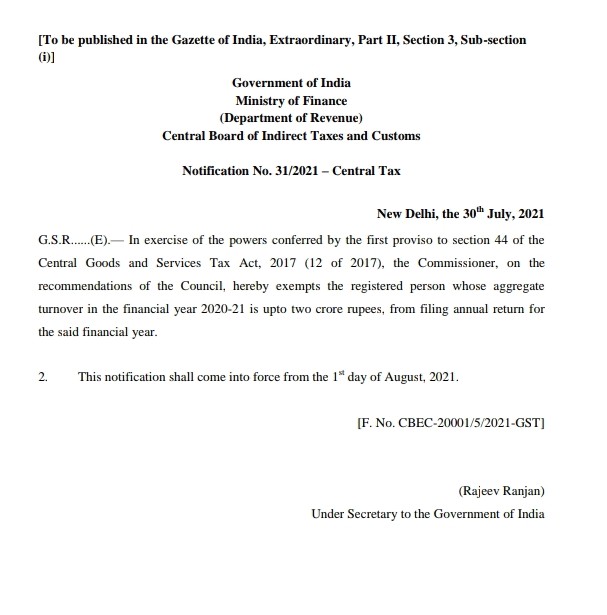 [To be published in the Gazette of India, Extraordinary, Part II, Section 3, Sub-section (i)]

Government of India
Ministry of Finance
(Department of Revenue)
Central Board of Indirect Taxes and Customs

Notification No. 31/2021 – Central Tax

New Delhi, the 30$^{th}$ July, 2021

G.S.R......(E).— In exercise of the powers conferred by the first proviso to section 44 of the Central Goods and Services Tax Act, 2017 (12 of 2017), the Commissioner, on the recommendations of the Council, hereby exempts the registered person whose aggregate turnover in the financial year 2020-21 is upto two crore rupees, from filing annual return for the said financial year.

2. This notification shall come into force from the 1$^{st}$ day of August, 2021.

[F. No. CBEC-20001/5/2021-GST]

(Rajeev Ranjan)
Under Secretary to the Government of India